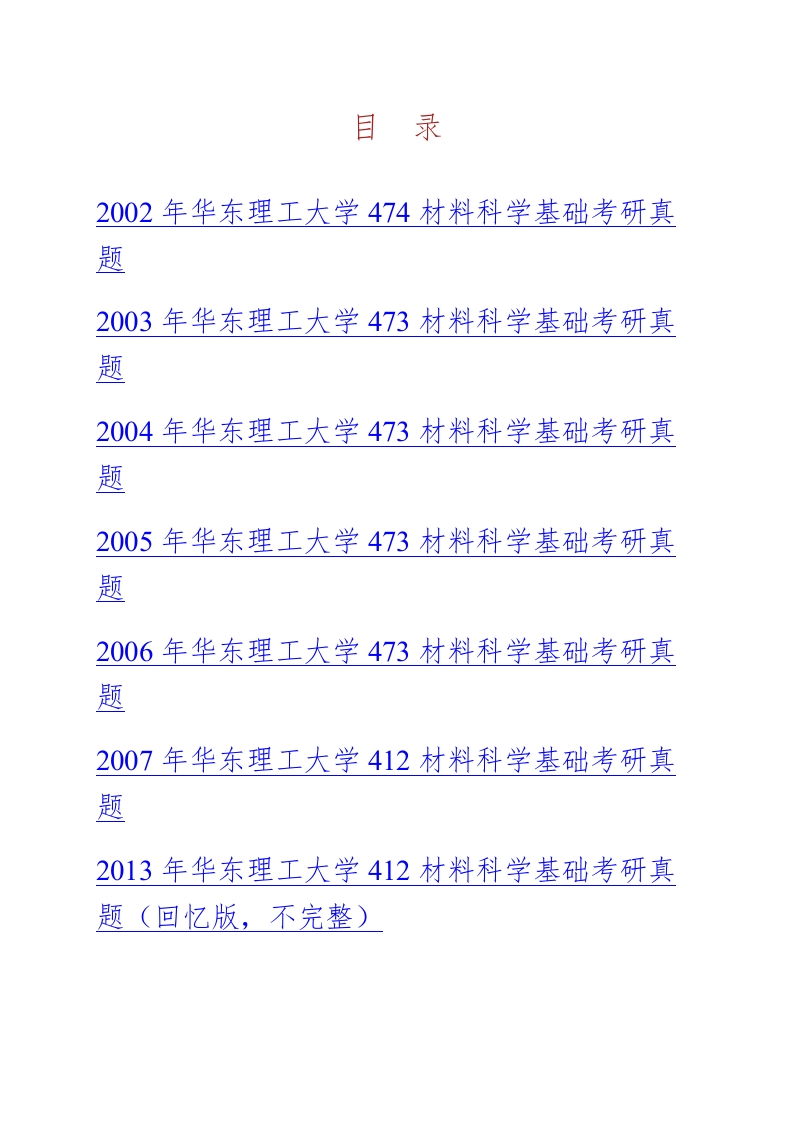 目 录

2002年华东理工大学474材料科学基础考研真题

2003年华东理工大学473材料科学基础考研真题

2004年华东理工大学473材料科学基础考研真题

2005年华东理工大学473材料科学基础考研真题

2006年华东理工大学473材料科学基础考研真题

2007年华东理工大学412材料科学基础考研真题

2013年华东理工大学412材料科学基础考研真题（回忆版，不完整）